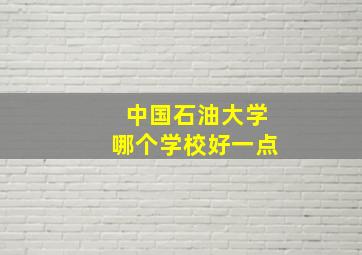 中国石油大学
哪个学校好一点